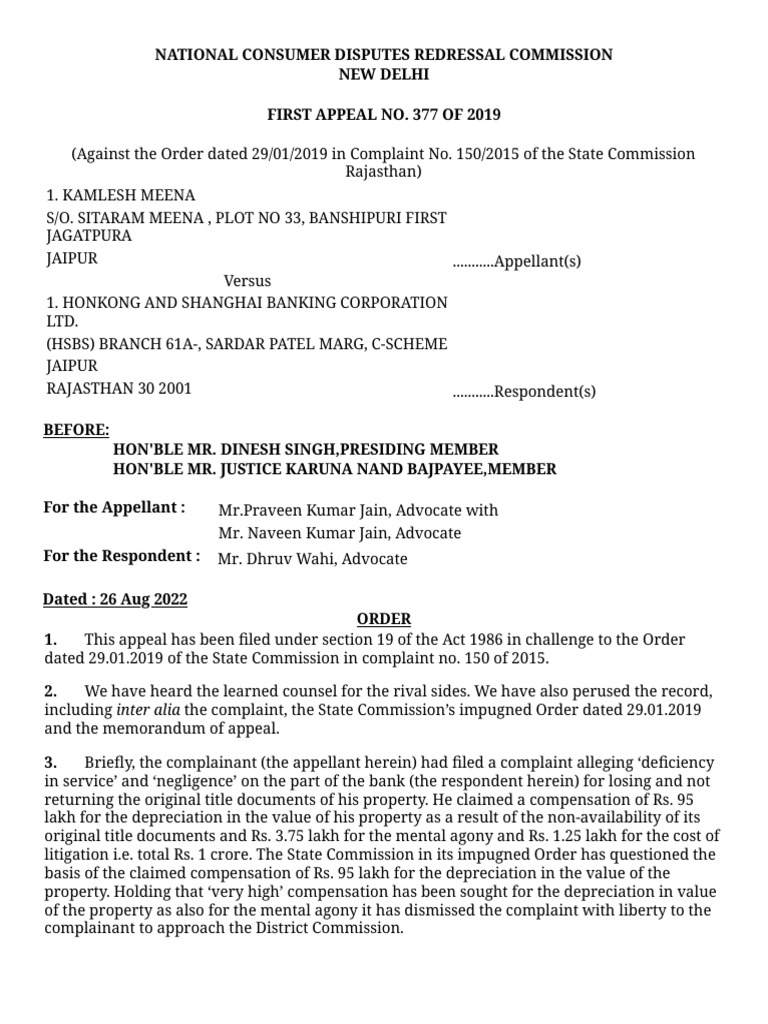 NATIONAL CONSUMER DISPUTES REDRESSAL COMMISSION
NEW DELHI

FIRST APPEAL NO. 377 OF 2019

(Against the Order dated 29/01/2019 in Complaint No. 150/2015 of the State Commission Rajasthan)

1. KAMLESH MEENA
S/O. SITARAM MEENA , PLOT NO 33, BANSHIPURI FIRST JAGATPURA
JAIPUR ...........Appellant(s)

Versus

1. HONKONG AND SHANGHAI BANKING CORPORATION LTD.
(HSBS) BRANCH 61A-, SARDAR PATEL MARG, C-SCHEME JAIPUR
RAJASTHAN 30 2001 ...........Respondent(s)

BEFORE:
HON'BLE MR. DINESH SINGH,PRESIDING MEMBER
HON'BLE MR. JUSTICE KARUNA NAND BAJPAYEE,MEMBER

For the Appellant : Mr.Praveen Kumar Jain, Advocate with
Mr. Naveen Kumar Jain, Advocate
For the Respondent : Mr. Dhruv Wahi, Advocate

Dated : 26 Aug 2022

ORDER

1. This appeal has been filed under section 19 of the Act 1986 in challenge to the Order dated 29.01.2019 of the State Commission in complaint no. 150 of 2015.

2. We have heard the learned counsel for the rival sides. We have also perused the record, including inter alia the complaint, the State Commission's impugned Order dated 29.01.2019 and the memorandum of appeal.

3. Briefly, the complainant (the appellant herein) had filed a complaint alleging 'deficiency in service' and 'negligence' on the part of the bank (the respondent herein) for losing and not returning the original title documents of his property. He claimed a compensation of Rs. 95 lakh for the depreciation in the value of his property as a result of the non-availability of its original title documents and Rs. 3.75 lakh for the mental agony and Rs. 1.25 lakh for the cost of litigation i.e. total Rs. 1 crore. The State Commission in its impugned Order has questioned the basis of the claimed compensation of Rs. 95 lakh for the depreciation in the value of the property. Holding that 'very high' compensation has been sought for the depreciation in value of the property as also for the mental agony it has dismissed the complaint with liberty to the complainant to approach the District Commission.